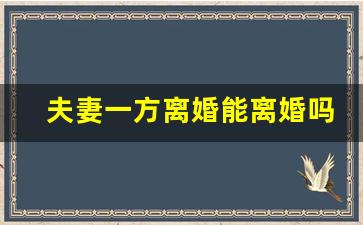 夫妻一方离婚能离婚吗